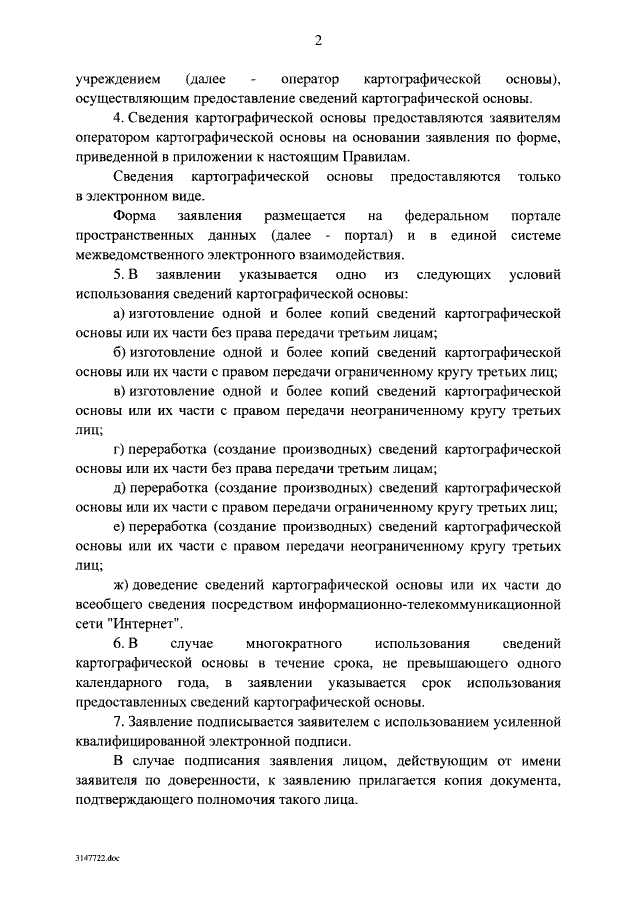 2

учреждением (далее - оператор картографической основы), осуществляющим предоставление сведений картографической основы.

4. Сведения картографической основы предоставляются заявителям оператором картографической основы на основании заявления по форме, приведенной в приложении к настоящим Правилам.

Сведения картографической основы предоставляются только в электронном виде.

Форма заявления размещается на федеральном портале пространственных данных (далее - портал) и в единой системе межведомственного электронного взаимодействия.

5. В заявлении указывается одно из следующих условий использования сведений картографической основы:

а) изготовление одной и более копий сведений картографической основы или их части без права передачи третьим лицам;

б) изготовление одной и более копий сведений картографической основы или их части с правом передачи ограниченному кругу третьих лиц;

в) изготовление одной и более копий сведений картографической основы или их части с правом передачи неограниченному кругу третьих лиц;

г) переработка (создание производных) сведений картографической основы или их части без права передачи третьим лицам;

д) переработка (создание производных) сведений картографической основы или их части с правом передачи ограниченному кругу третьих лиц;

е) переработка (создание производных) сведений картографической основы или их части с правом передачи неограниченному кругу третьих лиц;

ж) доведение сведений картографической основы или их части до всеобщего сведения посредством информационно-телекоммуникационной сети "Интернет".

6. В случае многократного использования сведений картографической основы в течение срока, не превышающего одного календарного года, в заявлении указывается срок использования предоставленных сведений картографической основы.

7. Заявление подписывается заявителем с использованием усиленной квалифицированной электронной подписи.

В случае подписания заявления лицом, действующим от имени заявителя по доверенности, к заявлению прилагается копия документа, подтверждающего полномочия такого лица.

3147722.doc